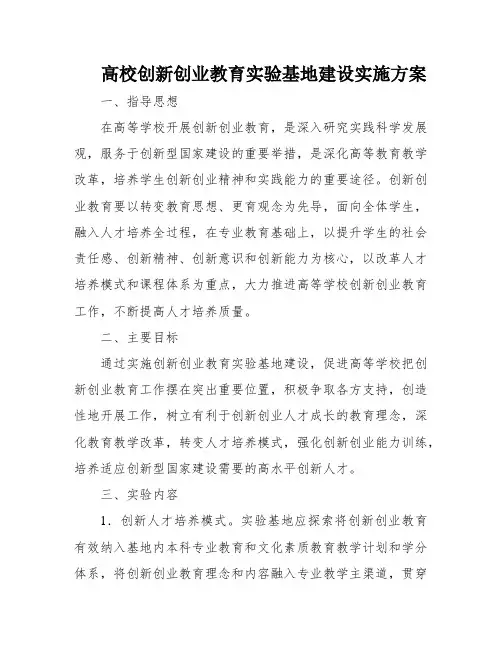 高校创新创业教育实验基地建设实施方案

一、指导思想

在高等学校开展创新创业教育，是深入研究实践科学发展观，服务于创新型国家建设的重要举措，是深化高等教育教学改革，培养学生创新创业精神和实践能力的重要途径。创新创业教育要以转变教育思想、更育观念为先导，面向全体学生，融入人才培养全过程，在专业教育基础上，以提升学生的社会责任感、创新精神、创新意识和创新能力为核心，以改革人才培养模式和课程体系为重点，大力推进高等学校创新创业教育工作，不断提高人才培养质量。

二、主要目标

通过实施创新创业教育实验基地建设，促进高等学校把创新创业教育工作摆在突出重要位置，积极争取各方支持，创造性地开展工作，树立有利于创新创业人才成长的教育理念，深化教育教学改革，转变人才培养模式，强化创新创业能力训练，培养适应创新型国家建设需要的高水平创新人才。

三、实验内容

1．创新人才培养模式。实验基地应探索将创新创业教育有效纳入基地内本科专业教育和文化素质教育教学计划和学分体系，将创新创业教育理念和内容融入专业教学主渠道，贯穿